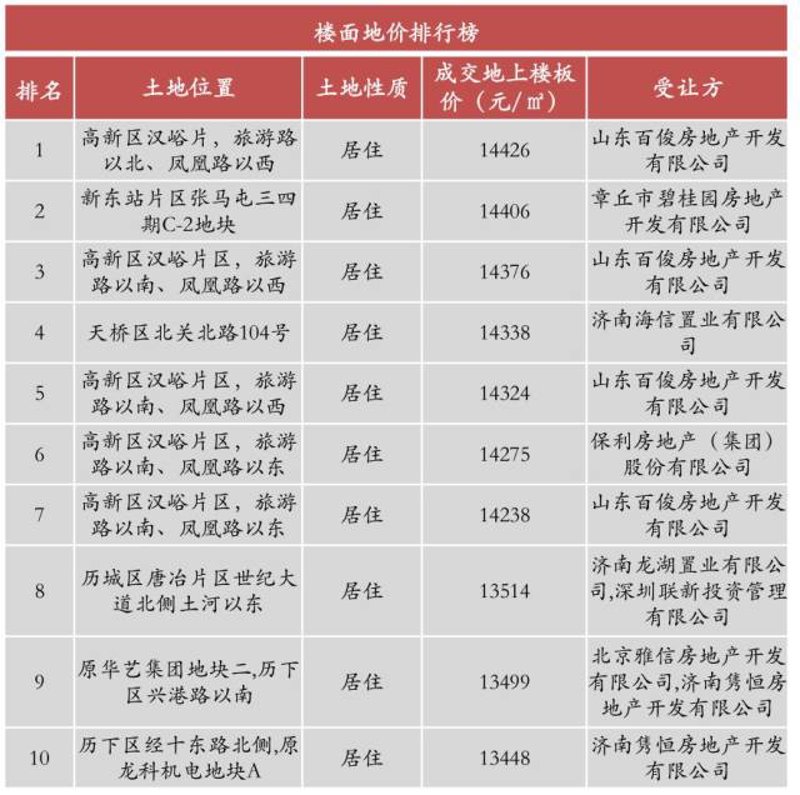 楼面地价排行榜

| 排名 | 土地位置 | 土地性质 | 成交地上楼板价（元/㎡） | 受让方 |
|---|---|---|---|---|
| 1 | 高新区汉峪片，旅游路以北、凤凰路以西 | 居住 | 14426 | 山东百俊房地产开发有限公司 |
| 2 | 新东站片区张马屯三四期C-2地块 | 居住 | 14406 | 章丘市碧桂园房地产开发有限公司 |
| 3 | 高新区汉峪片区，旅游路以南、凤凰路以西 | 居住 | 14376 | 山东百俊房地产开发有限公司 |
| 4 | 天桥区北关北路104号 | 居住 | 14338 | 济南海信置业有限公司 |
| 5 | 高新区汉峪片区，旅游路以南、凤凰路以西 | 居住 | 14324 | 山东百俊房地产开发有限公司 |
| 6 | 高新区汉峪片区，旅游路以南、凤凰路以东 | 居住 | 14275 | 保利房地产（集团）股份有限公司 |
| 7 | 高新区汉峪片区，旅游路以南、凤凰路以东 | 居住 | 14238 | 山东百俊房地产开发有限公司 |
| 8 | 历城区唐冶片区世纪大道北侧土河以东 | 居住 | 13514 | 济南龙湖置业有限公司,深圳联新投资管理有限公司 |
| 9 | 原华艺集团地块二,历下区兴港路以南 | 居住 | 13499 | 北京雅信房地产开发有限公司,济南隽恒房地产开发有限公司 |
| 10 | 历下区经十东路北侧,原龙科机电地块A | 居住 | 13448 | 济南隽恒房地产开发有限公司 |